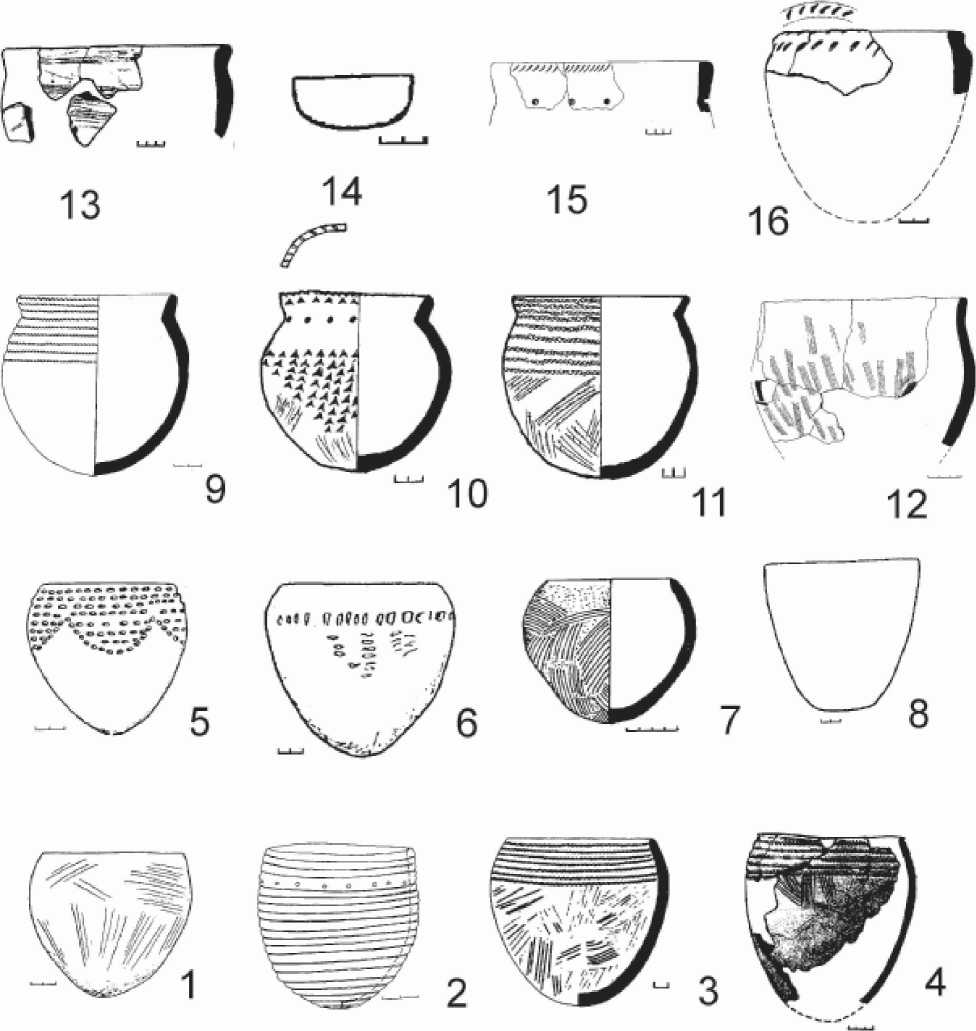 13
14
15
16
9
10
11
12
5
6
7
8
1
2
3
4